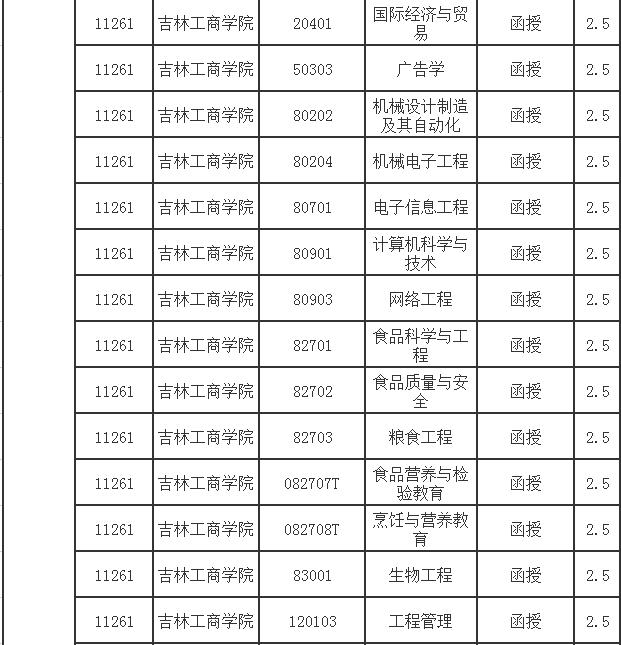 | 11261 | 吉林工商学院 | 20401 | 国际经济与贸易 | 函授 | 2.5 |
|---|---|---|---|---|---|
| 11261 | 吉林工商学院 | 50303 | 广告学 | 函授 | 2.5 |
| 11261 | 吉林工商学院 | 80202 | 机械设计制造及其自动化 | 函授 | 2.5 |
| 11261 | 吉林工商学院 | 80204 | 机械电子工程 | 函授 | 2.5 |
| 11261 | 吉林工商学院 | 80701 | 电子信息工程 | 函授 | 2.5 |
| 11261 | 吉林工商学院 | 80901 | 计算机科学与技术 | 函授 | 2.5 |
| 11261 | 吉林工商学院 | 80903 | 网络工程 | 函授 | 2.5 |
| 11261 | 吉林工商学院 | 82701 | 食品科学与工程 | 函授 | 2.5 |
| 11261 | 吉林工商学院 | 82702 | 食品质量与安全 | 函授 | 2.5 |
| 11261 | 吉林工商学院 | 82703 | 粮食工程 | 函授 | 2.5 |
| 11261 | 吉林工商学院 | 082707T | 食品营养与检验教育 | 函授 | 2.5 |
| 11261 | 吉林工商学院 | 082708T | 烹饪与营养教育 | 函授 | 2.5 |
| 11261 | 吉林工商学院 | 83001 | 生物工程 | 函授 | 2.5 |
| 11261 | 吉林工商学院 | 120103 | 工程管理 | 函授 | 2.5 |